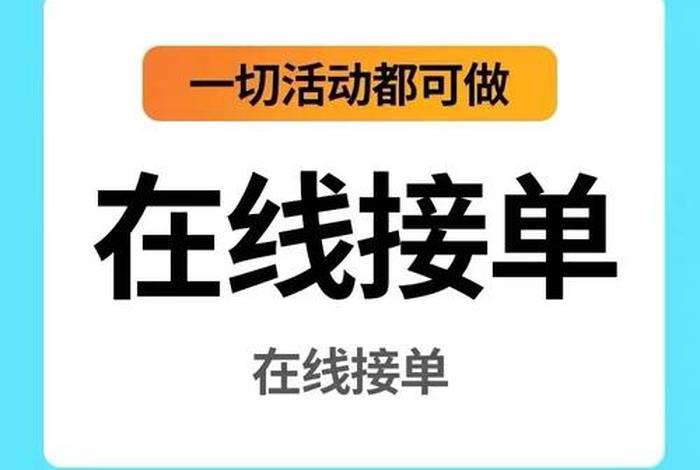 一切活动都可做

在线接单

在线接单